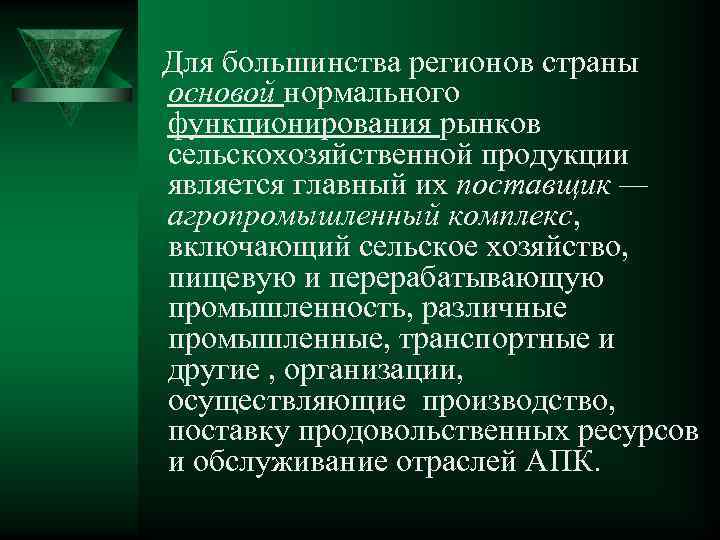 Для большинства регионов страны основой нормального функционирования рынков сельскохозяйственной продукции является главный их поставщик — агропромышленный комплекс, включающий сельское хозяйство, пищевую и перерабатывающую промышленность, различные промышленные, транспортные и другие , организации, осуществляющие производство, поставку продовольственных ресурсов и обслуживание отраслей АПК.